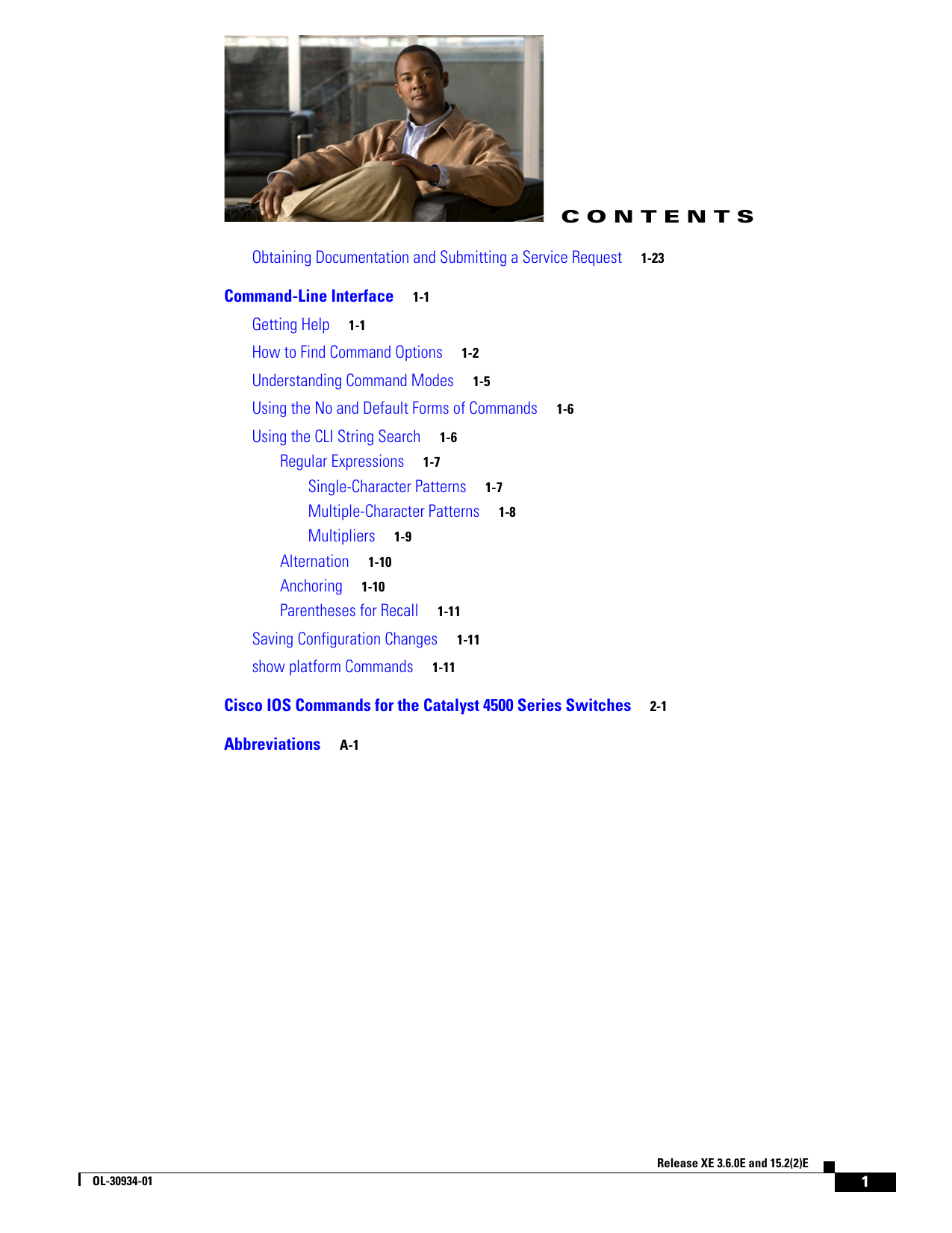 CONTENTS

Obtaining Documentation and Submitting a Service Request 1-23

Command-Line Interface 1-1

Getting Help 1-1

How to Find Command Options 1-2

Understanding Command Modes 1-5

Using the No and Default Forms of Commands 1-6

Using the CLI String Search 1-6

Regular Expressions 1-7

Single-Character Patterns 1-7

Multiple-Character Patterns 1-8

Multipliers 1-9

Alternation 1-10

Anchoring 1-10

Parentheses for Recall 1-11

Saving Configuration Changes 1-11

show platform Commands 1-11

Cisco IOS Commands for the Catalyst 4500 Series Switches 2-1

Abbreviations A-1

Release XE 3.6.0E and 15.2(2)E

OL-30934-01

1